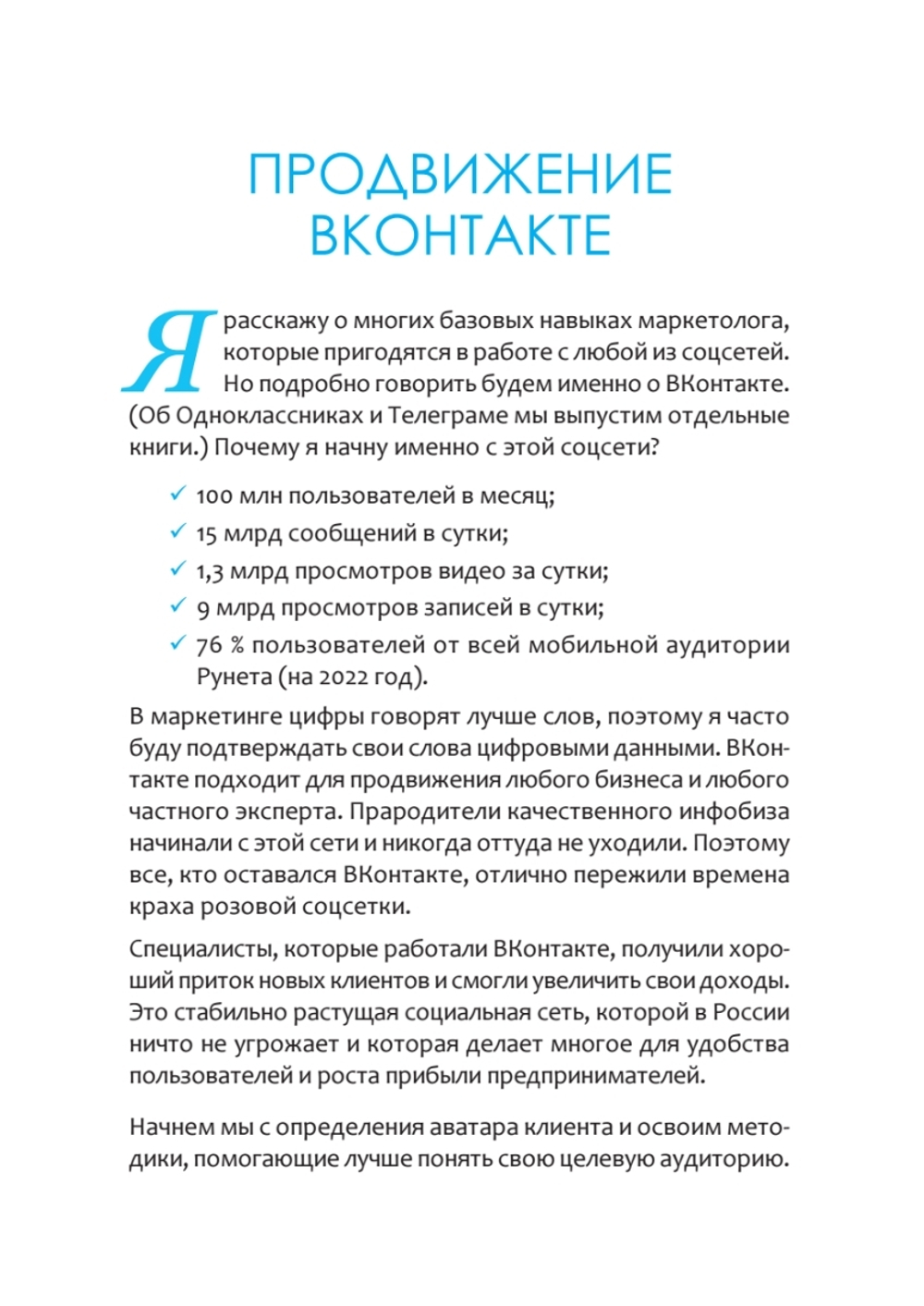 ПРОДВИЖЕНИЕ ВКОНТАКТЕ

Я расскажу о многих базовых навыках маркетолога, которые пригодятся в работе с любой из соцсетей. Но подробно говорить будем именно о ВКонтакте. (Об Одноклассниках и Телеграме мы выпустим отдельные книги.) Почему я начну именно с этой соцсети?

✓ 100 млн пользователей в месяц;
✓ 15 млрд сообщений в сутки;
✓ 1,3 млрд просмотров видео за сутки;
✓ 9 млрд просмотров записей в сутки;
✓ 76 % пользователей от всей мобильной аудитории Рунета (на 2022 год).

В маркетинге цифры говорят лучше слов, поэтому я часто буду подтверждать свои слова цифровыми данными. ВКонтакте подходит для продвижения любого бизнеса и любого частного эксперта. Прародители качественного инфобиза начинали с этой сети и никогда оттуда не уходили. Поэтому все, кто оставался ВКонтакте, отлично пережили времена краха розовой соцсетки.

Специалисты, которые работали ВКонтакте, получили хороший приток новых клиентов и смогли увеличить свои доходы. Это стабильно растущая социальная сеть, которой в России ничто не угрожает и которая делает многое для удобства пользователей и роста прибыли предпринимателей.

Начнем мы с определения аватара клиента и освоим методики, помогающие лучше понять свою целевую аудиторию.